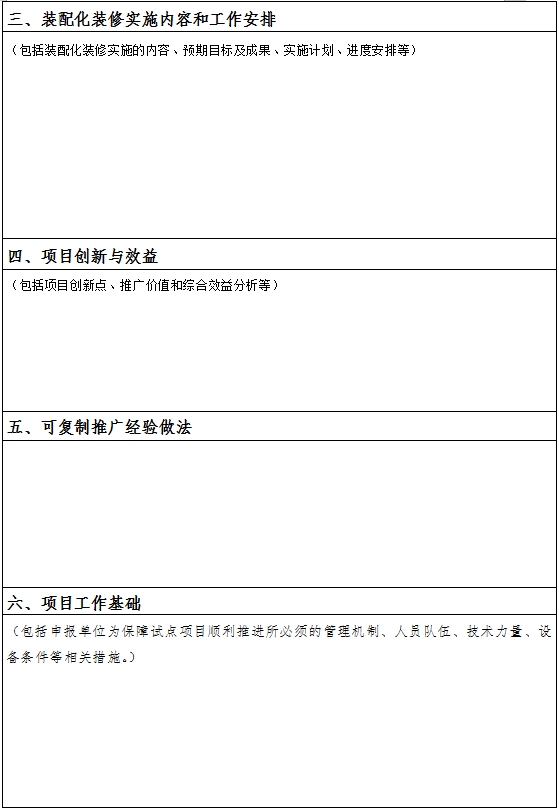 三、装配化装修实施内容和工作安排

（包括装配化装修实施的内容、预期目标及成果、实施计划、进度安排等）

四、项目创新与效益

（包括项目创新点、推广价值和综合效益分析等）

五、可复制推广经验做法

六、项目工作基础

（包括申报单位为保障试点项目顺利推进所必须的管理机制、人员队伍、技术力量、设备条件等相关措施。）